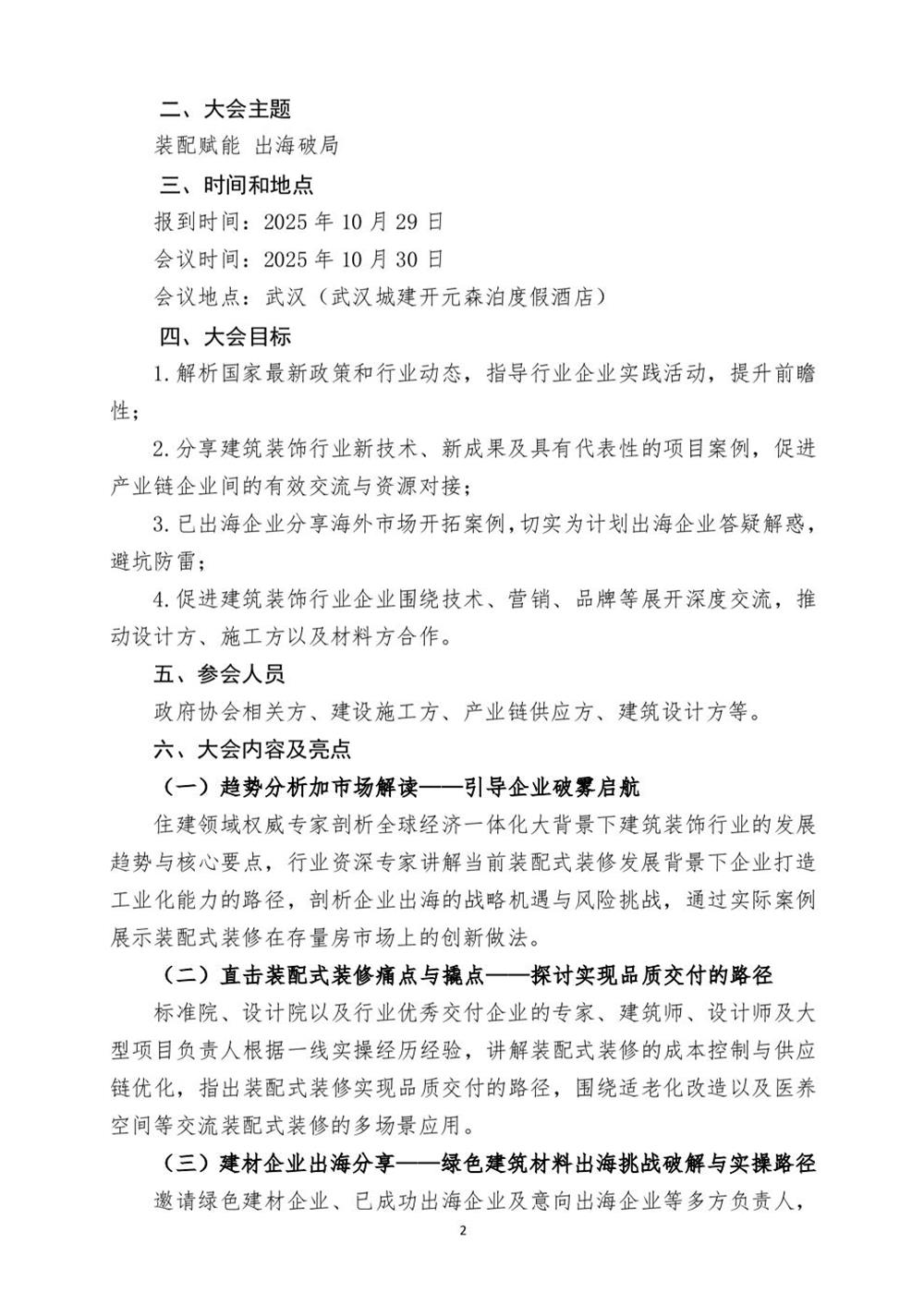 二、大会主题

装配赋能 出海破局

三、时间和地点

报到时间：2025 年 10 月 29 日

会议时间：2025 年 10 月 30 日

会议地点：武汉（武汉城建开元森泊度假酒店）

四、大会目标

1.解析国家最新政策和行业动态，指导行业企业实践活动，提升前瞻性；

2.分享建筑装饰行业新技术、新成果及具有代表性的项目案例，促进产业链企业间的有效交流与资源对接；

3.已出海企业分享海外市场开拓案例，切实为计划出海企业答疑解惑，避坑防雷；

4.促进建筑装饰行业企业围绕技术、营销、品牌等展开深度交流，推动设计方、施工方以及材料方合作。

五、参会人员

政府协会相关方、建设施工方、产业链供应方、建筑设计方等。

六、大会内容及亮点

（一）趋势分析加市场解读——引导企业破雾启航

住建领域权威专家剖析全球经济一体化大背景下建筑装饰行业的发展趋势与核心要点，行业资深专家讲解当前装配式装修发展背景下企业打造工业化能力的路径，剖析企业出海的战略机遇与风险挑战，通过实际案例展示装配式装修在存量房市场上的创新做法。

（二）直击装配式装修痛点与撬点——探讨实现品质交付的路径

标准院、设计院以及行业优秀交付企业的专家、建筑师、设计师及大型项目负责人根据一线实操经历经验，讲解装配式装修的成本控制与供应链优化，指出装配式装修实现品质交付的路径，围绕适老化改造以及医养空间等交流装配式装修的多场景应用。

（三）建材企业出海分享——绿色建筑材料出海挑战破解与实操路径

邀请绿色建材企业、已成功出海企业及意向出海企业等多方负责人，

2